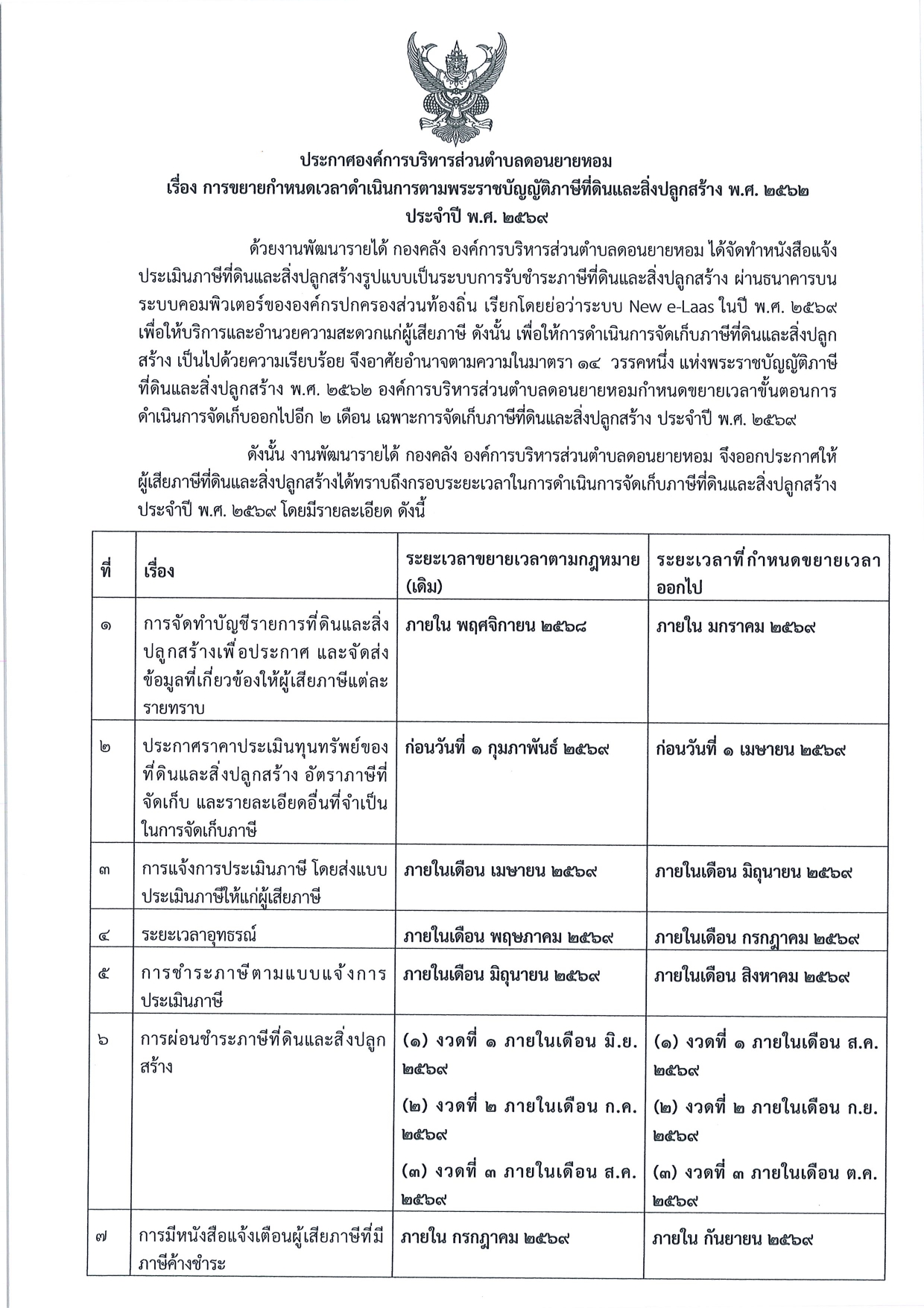 ประกาศองค์การบริหารส่วนตำบลดอนยายหอม
เรื่อง การขยายกำหนดเวลาดำเนินการตามพระราชบัญญัติภาษีที่ดินและสิ่งปลูกสร้าง พ.ศ. ๒๕๖๒
ประจำปี พ.ศ. ๒๕๖๙

ด้วยงานพัฒนารายได้ กองคลัง องค์การบริหารส่วนตำบลดอนยายหอม ได้จัดทำหนังสือแจ้งประเมินภาษีที่ดินและสิ่งปลูกสร้างรูปแบบเป็นระบบการรับชำระภาษีที่ดินและสิ่งปลูกสร้าง ผ่านธนาคารบนระบบคอมพิวเตอร์ขององค์กรปกครองส่วนท้องถิ่น เรียกโดยย่อว่าระบบ New e-Laas ในปี พ.ศ. ๒๕๖๙ เพื่อให้บริการและอำนวยความสะดวกแก่ผู้เสียภาษี ดังนั้น เพื่อให้การดำเนินการจัดเก็บภาษีที่ดินและสิ่งปลูกสร้าง เป็นไปด้วยความเรียบร้อย จึงอาศัยอำนาจตามความในมาตรา ๑๔ วรรคหนึ่ง แห่งพระราชบัญญัติภาษีที่ดินและสิ่งปลูกสร้าง พ.ศ. ๒๕๖๒ องค์การบริหารส่วนตำบลดอนยายหอมกำหนดขยายเวลาขั้นตอนการดำเนินการจัดเก็บออกไปอีก ๒ เดือน เฉพาะการจัดเก็บภาษีที่ดินและสิ่งปลูกสร้าง ประจำปี พ.ศ. ๒๕๖๙

ดังนั้น งานพัฒนารายได้ กองคลัง องค์การบริหารส่วนตำบลดอนยายหอม จึงออกประกาศให้ผู้เสียภาษีที่ดินและสิ่งปลูกสร้างได้ทราบถึงกรอบระยะเวลาในการดำเนินการจัดเก็บภาษีที่ดินและสิ่งปลูกสร้าง ประจำปี พ.ศ. ๒๕๖๙ โดยมีรายละเอียด ดังนี้

| ที่ | เรื่อง | ระยะเวลาขยายเวลาตามกฎหมาย (เดิม) | ระยะเวลาที่กำหนดขยายเวลาออกไป |
|---|---|---|---|
| ๑ | การจัดทำบัญชีรายการที่ดินและสิ่งปลูกสร้างเพื่อประกาศ และจัดส่งข้อมูลที่เกี่ยวข้องให้ผู้เสียภาษีแต่ละรายทราบ | ภายใน พฤศจิกายน ๒๕๖๘ | ภายใน มกราคม ๒๕๖๙ |
| ๒ | ประกาศราคาประเมินทุนทรัพย์ของที่ดินและสิ่งปลูกสร้าง อัตราภาษีที่จัดเก็บ และรายละเอียดอื่นที่จำเป็นในการจัดเก็บภาษี | ก่อนวันที่ ๑ กุมภาพันธ์ ๒๕๖๙ | ก่อนวันที่ ๑ เมษายน ๒๕๖๙ |
| ๓ | การแจ้งการประเมินภาษี โดยส่งแบบประเมินภาษีให้แก่ผู้เสียภาษี | ภายในเดือน เมษายน ๒๕๖๙ | ภายในเดือน มิถุนายน ๒๕๖๙ |
| ๔ | ระยะเวลาอุทธรณ์ | ภายในเดือน พฤษภาคม ๒๕๖๙ | ภายในเดือน กรกฎาคม ๒๕๖๙ |
| ๕ | การชำระภาษีตามแบบแจ้งการประเมินภาษี | ภายในเดือน มิถุนายน ๒๕๖๙ | ภายในเดือน สิงหาคม ๒๕๖๙ |
| ๖ | การผ่อนชำระภาษีที่ดินและสิ่งปลูกสร้าง | (๑) งวดที่ ๑ ภายในเดือน มิ.ย. ๒๕๖๙ (๒) งวดที่ ๒ ภายในเดือน ก.ค. ๒๕๖๙ (๓) งวดที่ ๓ ภายในเดือน ส.ค. ๒๕๖๙ | (๑) งวดที่ ๑ ภายในเดือน ส.ค. ๒๕๖๙ (๒) งวดที่ ๒ ภายในเดือน ก.ย. ๒๕๖๙ (๓) งวดที่ ๓ ภายในเดือน ต.ค. ๒๕๖๙ |
| ๗ | การมีหนังสือแจ้งเตือนผู้เสียภาษีที่มีภาษีค้างชำระ | ภายใน กรกฎาคม ๒๕๖๙ | ภายใน กันยายน ๒๕๖๙ |